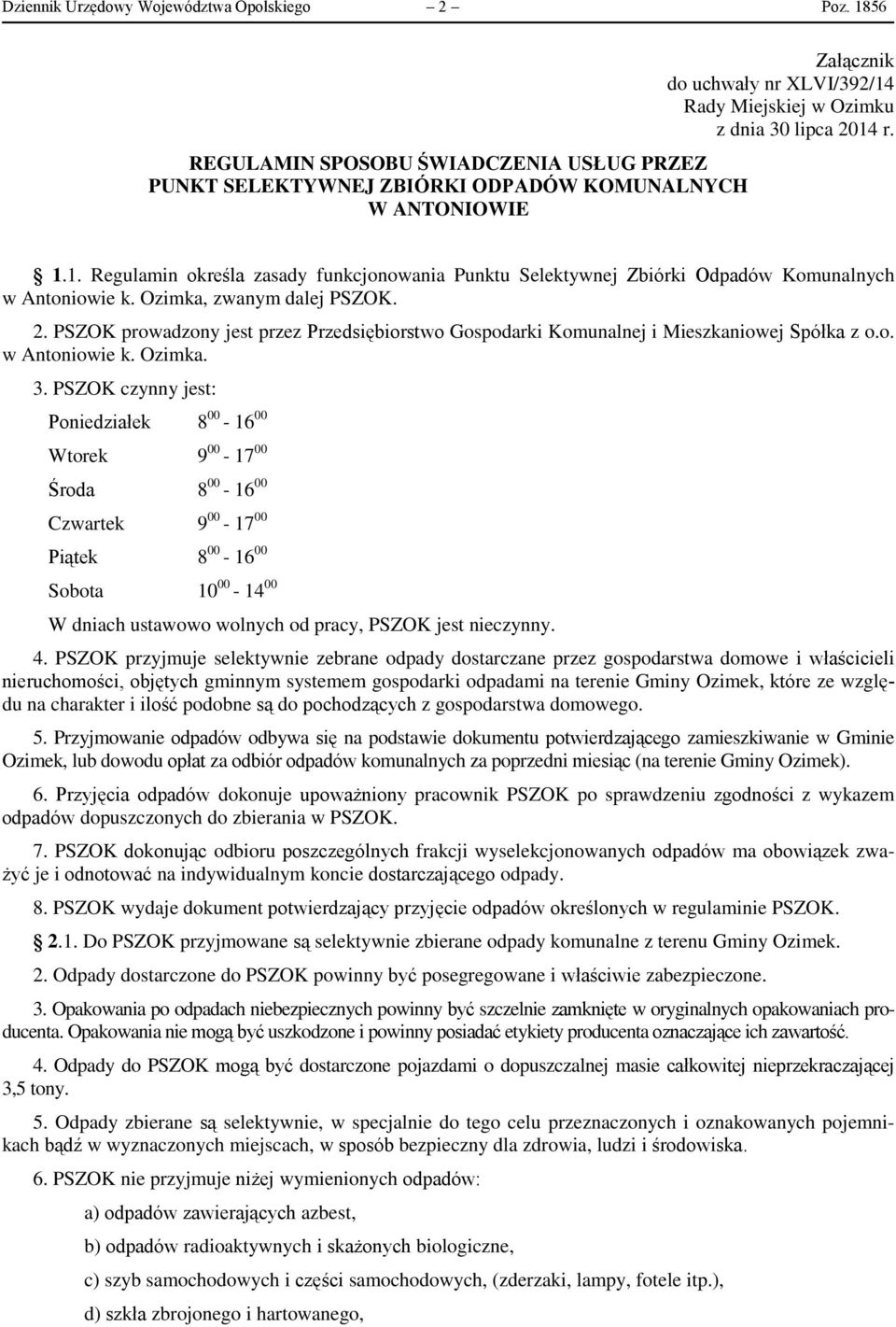 Dziennik Urzędowy Województwa Opolskiego – 2 – Poz. 1856

Załącznik do uchwały nr XLVI/392/14 Rady Miejskiej w Ozimku z dnia 30 lipca 2014 r.

REGULAMIN SPOSOBU ŚWIADCZENIA USŁUG PRZEZ PUNKT SELEKTYWNEJ ZBIÓRKI ODPADÓW KOMUNALNYCH W ANTONIOWIE

1.1. Regulamin określa zasady funkcjonowania Punktu Selektywnej Zbiórki Odpadów Komunalnych w Antoniowie k. Ozimka, zwanym dalej PSZOK.

2. PSZOK prowadzony jest przez Przedsiębiorstwo Gospodarki Komunalnej i Mieszkaniowej Spółka z o.o. w Antoniowie k. Ozimka.

3. PSZOK czynny jest:

Poniedziałek $8^{00}$ - $16^{00}$

Wtorek $9^{00}$ - $17^{00}$

Środa $8^{00}$ - $16^{00}$

Czwartek $9^{00}$ - $17^{00}$

Piątek $8^{00}$ - $16^{00}$

Sobota $10^{00}$ - $14^{00}$

W dniach ustawowo wolnych od pracy, PSZOK jest nieczynny.

4. PSZOK przyjmuje selektywnie zebrane odpady dostarczane przez gospodarstwa domowe i właścicieli nieruchomości, objętych gminnym systemem gospodarki odpadami na terenie Gminy Ozimek, które ze względu na charakter i ilość podobne są do pochodzących z gospodarstwa domowego.

5. Przyjmowanie odpadów odbywa się na podstawie dokumentu potwierdzającego zamieszkiwanie w Gminie Ozimek, lub dowodu opłat za odbiór odpadów komunalnych za poprzedni miesiąc (na terenie Gminy Ozimek).

6. Przyjęcia odpadów dokonuje upoważniony pracownik PSZOK po sprawdzeniu zgodności z wykazem odpadów dopuszczonych do zbierania w PSZOK.

7. PSZOK dokonując odbioru poszczególnych frakcji wyselekcjonowanych odpadów ma obowiązek zważyć je i odnotować na indywidualnym koncie dostarczającego odpady.

8. PSZOK wydaje dokument potwierdzający przyjęcie odpadów określonych w regulaminie PSZOK.

2.1. Do PSZOK przyjmowane są selektywnie zbierane odpady komunalne z terenu Gminy Ozimek.

2. Odpady dostarczone do PSZOK powinny być posegregowane i właściwie zabezpieczone.

3. Opakowania po odpadach niebezpiecznych powinny być szczelnie zamknięte w oryginalnych opakowaniach producenta. Opakowania nie mogą być uszkodzone i powinny posiadać etykiety producenta oznaczające ich zawartość.

4. Odpady do PSZOK mogą być dostarczone pojazdami o dopuszczalnej masie całkowitej nieprzekraczającej 3,5 tony.

5. Odpady zbierane są selektywnie, w specjalnie do tego celu przeznaczonych i oznakowanych pojemnikach bądź w wyznaczonych miejscach, w sposób bezpieczny dla zdrowia, ludzi i środowiska.

6. PSZOK nie przyjmuje niżej wymienionych odpadów:

a) odpadów zawierających azbest,

b) odpadów radioaktywnych i skażonych biologiczne,

c) szyb samochodowych i części samochodowych, (zderzaki, lampy, fotele itp.),

d) szkła zbrojonego i hartowanego,